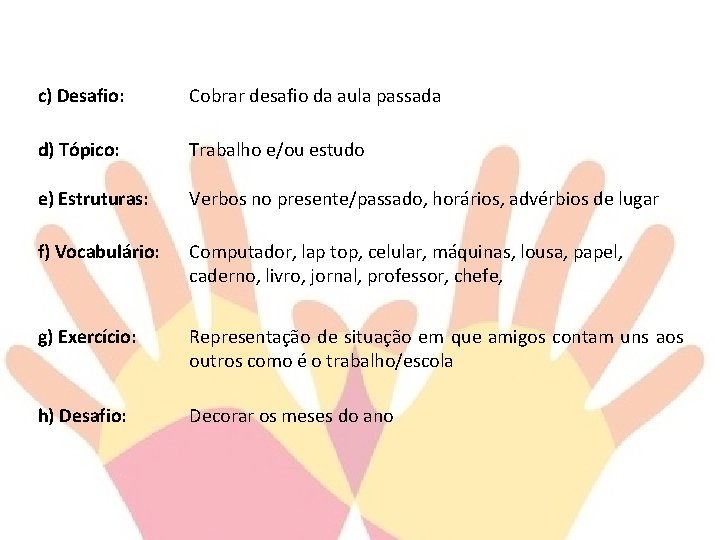 c) Desafio: Cobrar desafio da aula passada

d) Tópico: Trabalho e/ou estudo

e) Estruturas: Verbos no presente/passado, horários, advérbios de lugar

f) Vocabulário: Computador, lap top, celular, máquinas, lousa, papel, caderno, livro, jornal, professor, chefe,

g) Exercício: Representação de situação em que amigos contam uns aos outros como é o trabalho/escola

h) Desafio: Decorar os meses do ano